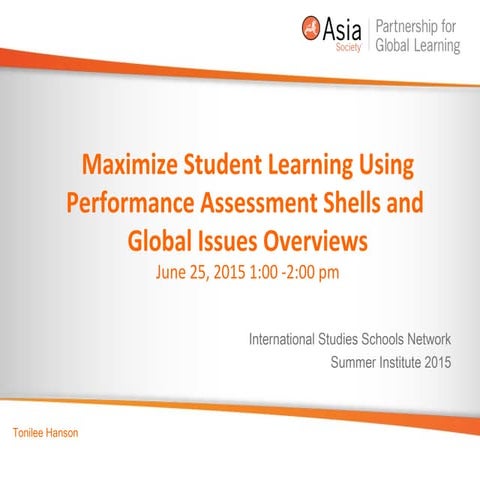 Asia Society
Partnership for Global Learning

Maximize Student Learning Using Performance Assessment Shells and Global Issues Overviews
June 25, 2015 1:00 -2:00 pm

International Studies Schools Network
Summer Institute 2015

Tonilee Hanson